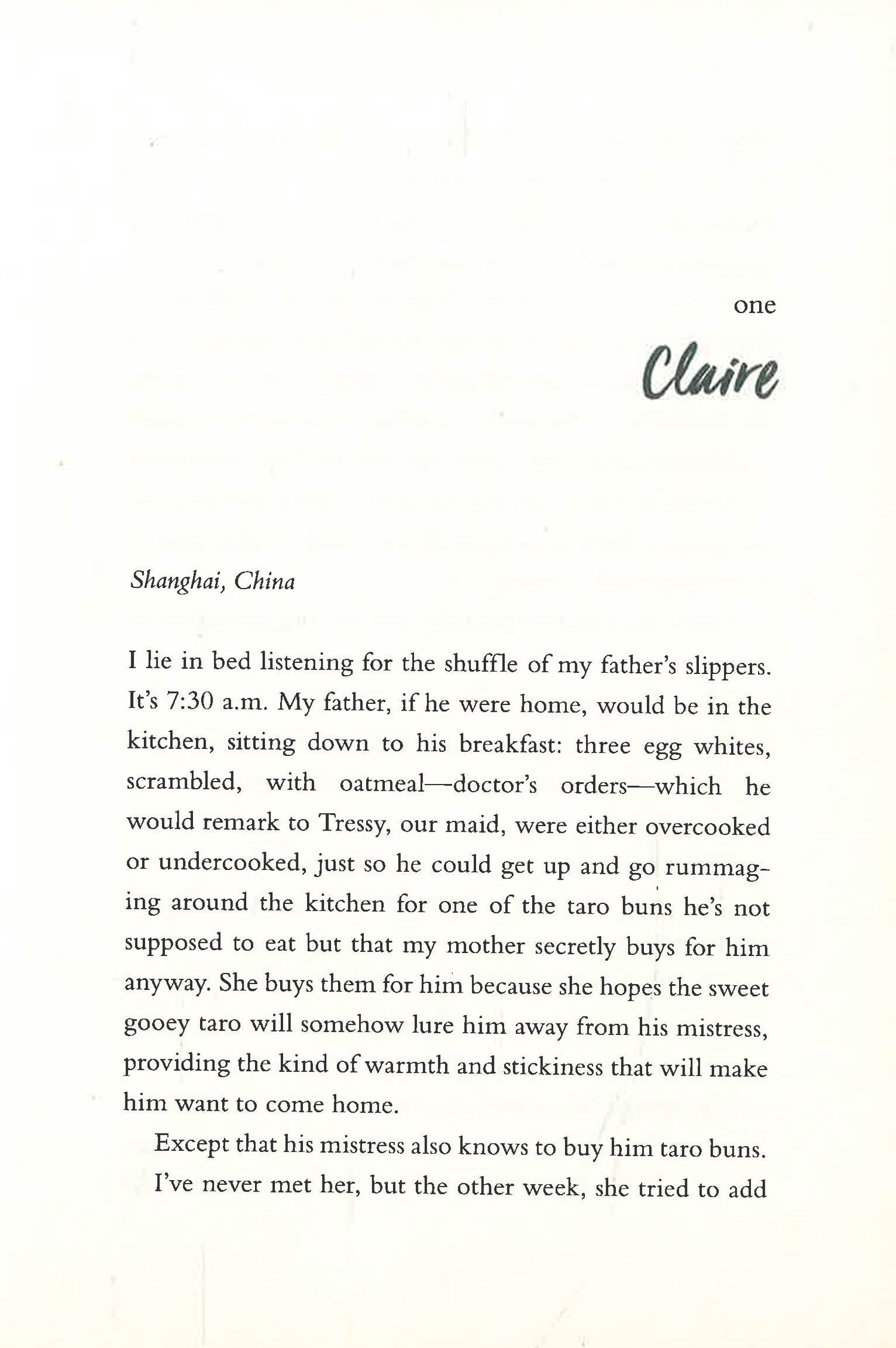 one

Claire

Shanghai, China

I lie in bed listening for the shuffle of my father's slippers. It's 7:30 a.m. My father, if he were home, would be in the kitchen, sitting down to his breakfast: three egg whites, scrambled, with oatmeal—doctor's orders—which he would remark to Tressy, our maid, were either overcooked or undercooked, just so he could get up and go rummaging around the kitchen for one of the taro buns he's not supposed to eat but that my mother secretly buys for him anyway. She buys them for him because she hopes the sweet gooey taro will somehow lure him away from his mistress, providing the kind of warmth and stickiness that will make him want to come home.

Except that his mistress also knows to buy him taro buns.

I've never met her, but the other week, she tried to add